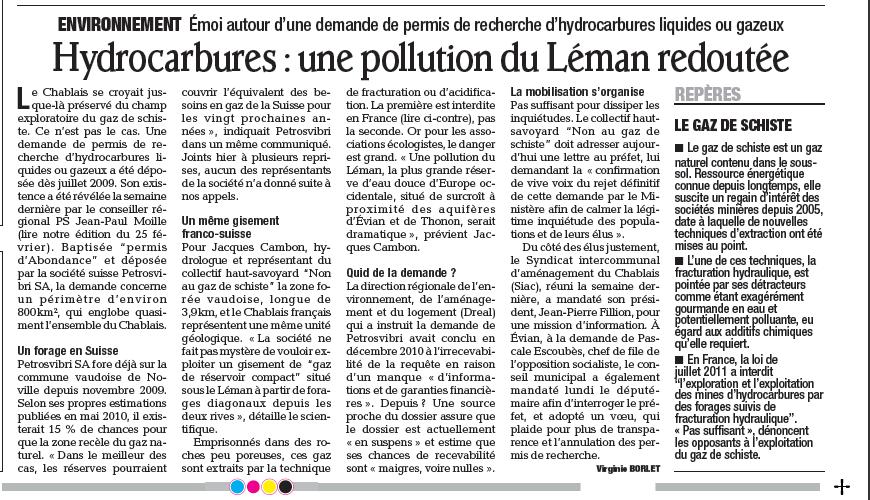 ENVIRONNEMENT Émoi autour d'une demande de permis de recherche d'hydrocarbures liquides ou gazeux

Hydrocarbures : une pollution du Léman redoutée

Le Chablais se croyait jusque-là préservé du champ exploratoire du gaz de schiste. Ce n'est pas le cas. Une demande de permis de recherche d'hydrocarbures liquides ou gazeux a été déposée dès juillet 2009. Son existence a été révélée la semaine dernière par le conseiller régional PS Jean-Paul Moille (lire notre édition du 25 février). Baptisée "permis d'Abondance" et déposée par la société suisse Petrosvibri SA, la demande concerne un périmètre d'environ 800km², qui englobe quasiment l'ensemble du Chablais.

Un forage en Suisse
Petrosvibri SA fore déjà sur la commune vaudoise de Noville depuis novembre 2009. Selon ses propres estimations publiées en mai 2010, il existerait 15 % de chances pour que la zone recèle du gaz naturel. « Dans le meilleur des cas, les réserves pourraient couvrir l'équivalent des besoins en gaz de la Suisse pour les vingt prochaines années », indiquait Petrosvibri dans un même communiqué. Joints hier à plusieurs reprises, aucun des représentants de la société n'a donné suite à nos appels.

Un même gisement franco-suisse
Pour Jacques Cambon, hydrologue et représentant du collectif haut-savoyard "Non au gaz de schiste" la zone forée vaudoise, longue de 3,9km, et le Chablais français représentent une même unité géologique. « La société ne fait pas mystère de vouloir exploiter un gisement de "gaz de réservoir compact" situé sous le Léman à partir de forages diagonaux depuis les deux rives », détaille le scientifique.

Emprisonnés dans des roches peu poreuses, ces gaz sont extraits par la technique de fracturation ou d'acidification. La première est interdite en France (lire ci-contre), pas la seconde. Or pour les associations écologistes, le danger est grand. « Une pollution du Léman, la plus grande réserve d'eau douce d'Europe occidentale, situé de surcroît à proximité des aquifères d'Évian et de Thonon, serait dramatique », prévient Jacques Cambon.

Quid de la demande ?
La direction régionale de l'environnement, de l'aménagement et du logement (Dreal) qui a instruit la demande de Petrosvibri avait conclu en décembre 2010 à l'irrecevabilité de la requête en raison d'un manque « d'informations et de garanties financières ». Depuis ? Une source proche du dossier assure que le dossier est actuellement « en suspens » et estime que ses chances de recevabilité sont « maigres, voire nulles ».

La mobilisation s'organise
Pas suffisant pour dissiper les inquiétudes. Le collectif haut-savoyard "Non au gaz de schiste" doit adresser aujourd'hui une lettre au préfet, lui demandant la « confirmation de vive voix du rejet définitif de cette demande par le Ministère afin de calmer la légitime inquiétude des populations et de leurs élus ».

Du côté des élus justement, le Syndicat intercommunal d'aménagement du Chablais (Siac), réuni la semaine dernière, a mandaté son président, Jean-Pierre Fillion, pour une mission d'information. À Évian, à la demande de Pascale Escoubès, chef de file de l'opposition socialiste, le conseil municipal a également mandaté lundi le député-maire afin d'interroger le préfet, et adopté un vœu, qui plaide pour plus de transparence et l'annulation des permis de recherche.

Virginie BORLET

REPÈRES

LE GAZ DE SCHISTE

■ Le gaz de schiste est un gaz naturel contenu dans le sous-sol. Ressource énergétique connue depuis longtemps, elle suscite un regain d'intérêt des sociétés minières depuis 2005, date à laquelle de nouvelles techniques d'extraction ont été mises au point.

■ L'une de ces techniques, la fracturation hydraulique, est pointée par ses détracteurs comme étant exagérément gourmande en eau et potentiellement polluante, eu égard aux additifs chimiques qu'elle requiert.

■ En France, la loi de juillet 2011 a interdit "l'exploration et l'exploitation des mines d'hydrocarbures par des forages suivis de fracturation hydraulique".
« Pas suffisant », dénoncent les opposants à l'exploitation du gaz de schiste.